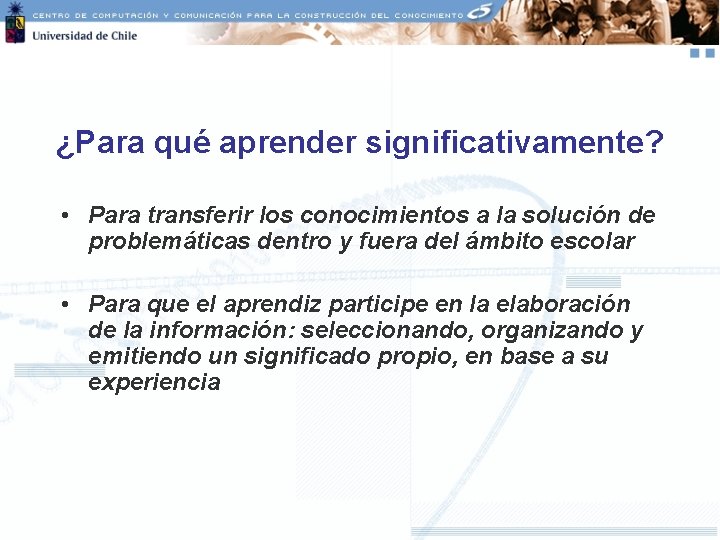 CENTRO DE COMPUTACIÓN Y COMUNICACIÓN PARA LA CONSTRUCCIÓN DEL CONOCIMIENTO

Universidad de Chile

¿Para qué aprender significativamente?

• Para transferir los conocimientos a la solución de problemáticas dentro y fuera del ámbito escolar

• Para que el aprendiz participe en la elaboración de la información: seleccionando, organizando y emitiendo un significado propio, en base a su experiencia